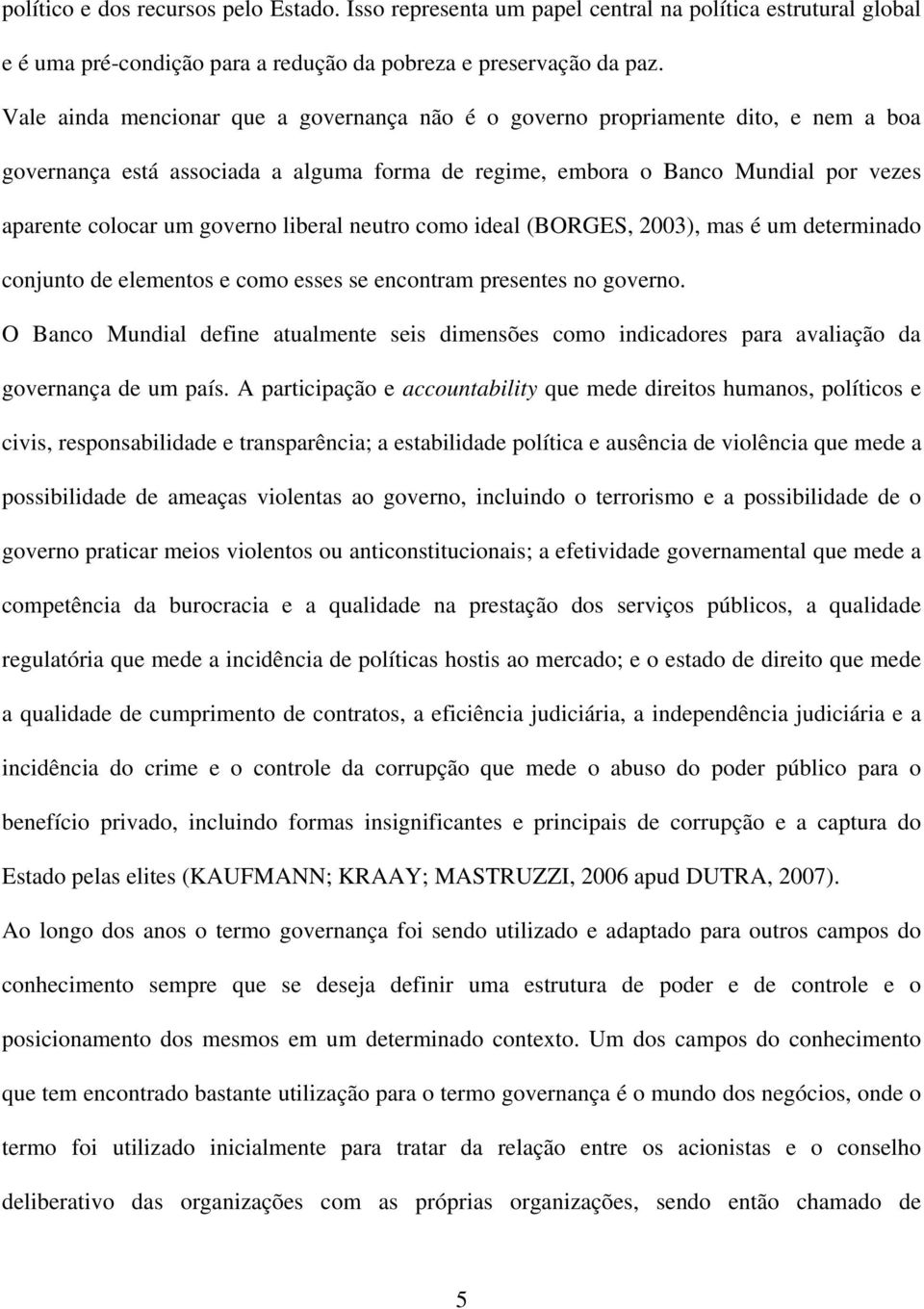 político e dos recursos pelo Estado. Isso representa um papel central na política estrutural global e é uma pré-condição para a redução da pobreza e preservação da paz.

Vale ainda mencionar que a governança não é o governo propriamente dito, e nem a boa governança está associada a alguma forma de regime, embora o Banco Mundial por vezes aparente colocar um governo liberal neutro como ideal (BORGES, 2003), mas é um determinado conjunto de elementos e como esses se encontram presentes no governo.

O Banco Mundial define atualmente seis dimensões como indicadores para avaliação da governança de um país. A participação e accountability que mede direitos humanos, políticos e civis, responsabilidade e transparência; a estabilidade política e ausência de violência que mede a possibilidade de ameaças violentas ao governo, incluindo o terrorismo e a possibilidade de o governo praticar meios violentos ou anticonstitucionais; a efetividade governamental que mede a competência da burocracia e a qualidade na prestação dos serviços públicos, a qualidade regulatória que mede a incidência de políticas hostis ao mercado; e o estado de direito que mede a qualidade de cumprimento de contratos, a eficiência judiciária, a independência judiciária e a incidência do crime e o controle da corrupção que mede o abuso do poder público para o benefício privado, incluindo formas insignificantes e principais de corrupção e a captura do Estado pelas elites (KAUFMANN; KRAAY; MASTRUZZI, 2006 apud DUTRA, 2007).

Ao longo dos anos o termo governança foi sendo utilizado e adaptado para outros campos do conhecimento sempre que se deseja definir uma estrutura de poder e de controle e o posicionamento dos mesmos em um determinado contexto. Um dos campos do conhecimento que tem encontrado bastante utilização para o termo governança é o mundo dos negócios, onde o termo foi utilizado inicialmente para tratar da relação entre os acionistas e o conselho deliberativo das organizações com as próprias organizações, sendo então chamado de

5